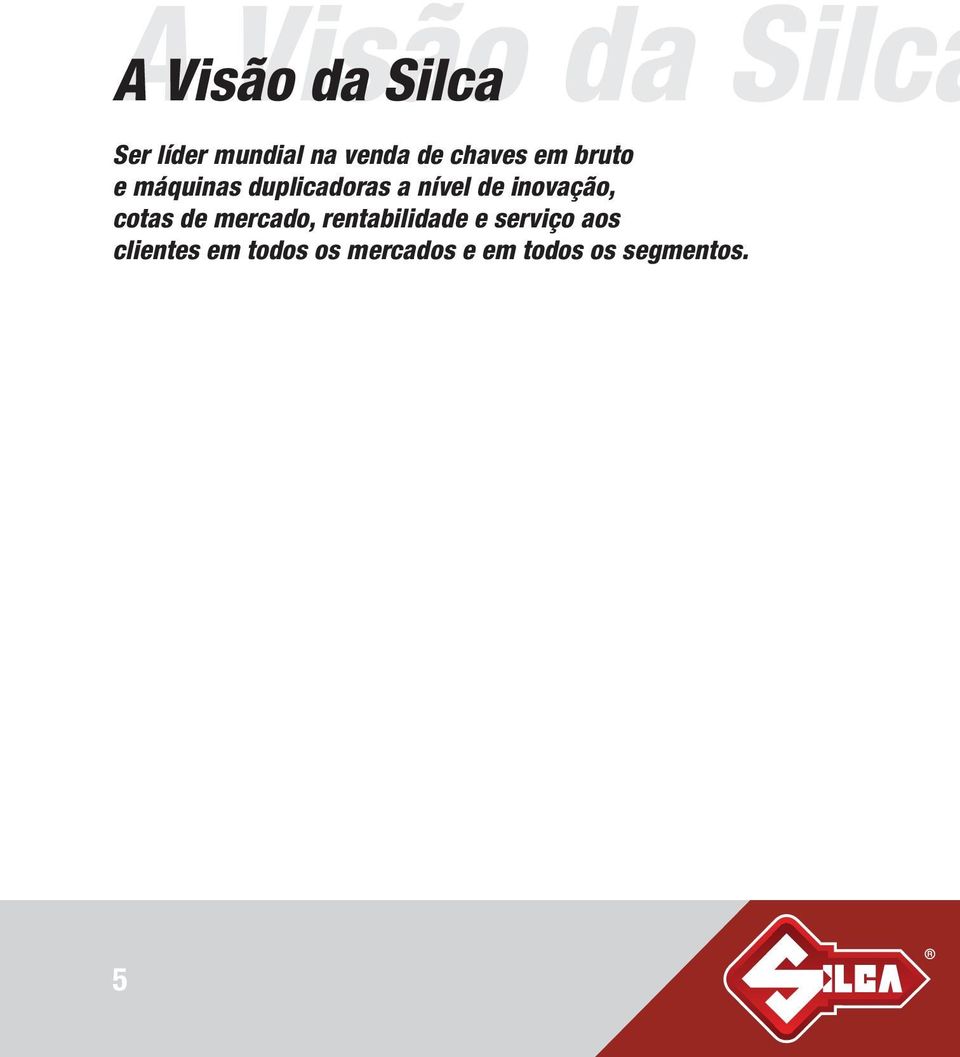 A Visão da Silca

A Visão da Silca

Ser líder mundial na venda de chaves em bruto e máquinas duplicadoras a nível de inovação, cotas de mercado, rentabilidade e serviço aos clientes em todos os mercados e em todos os segmentos.

5

SILCA ®